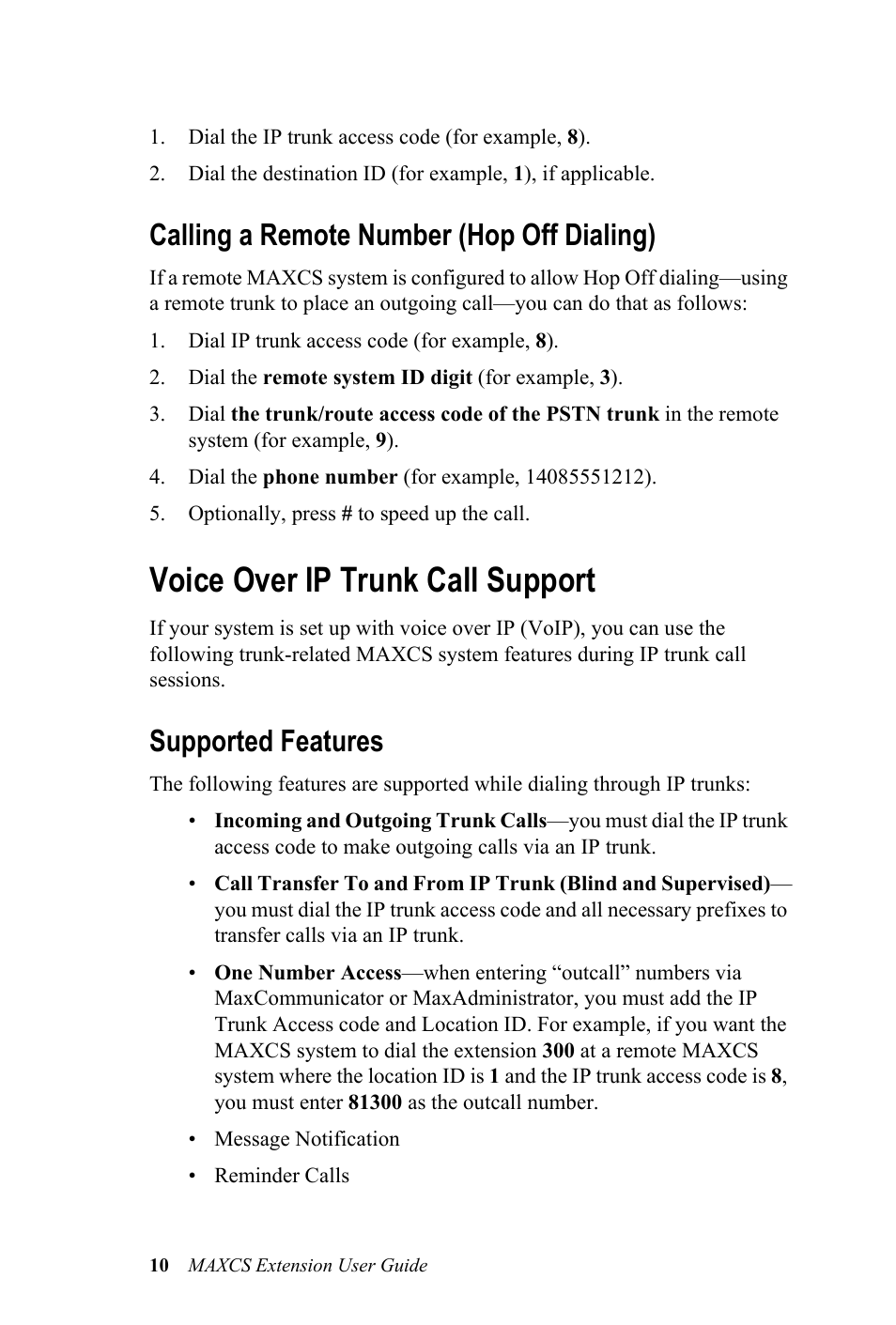 1. Dial the IP trunk access code (for example, 8).

2. Dial the destination ID (for example, 1), if applicable.

Calling a Remote Number (Hop Off Dialing)

If a remote MAXCS system is configured to allow Hop Off dialing—using a remote trunk to place an outgoing call—you can do that as follows:

1. Dial IP trunk access code (for example, 8).

2. Dial the remote system ID digit (for example, 3).

3. Dial the trunk/route access code of the PSTN trunk in the remote system (for example, 9).

4. Dial the phone number (for example, 14085551212).

5. Optionally, press # to speed up the call.

Voice Over IP Trunk Call Support

If your system is set up with voice over IP (VoIP), you can use the following trunk-related MAXCS system features during IP trunk call sessions.

Supported Features

The following features are supported while dialing through IP trunks:

• Incoming and Outgoing Trunk Calls—you must dial the IP trunk access code to make outgoing calls via an IP trunk.

• Call Transfer To and From IP Trunk (Blind and Supervised)—you must dial the IP trunk access code and all necessary prefixes to transfer calls via an IP trunk.

• One Number Access—when entering “outcall” numbers via MaxCommunicator or MaxAdministrator, you must add the IP Trunk Access code and Location ID. For example, if you want the MAXCS system to dial the extension 300 at a remote MAXCS system where the location ID is 1 and the IP trunk access code is 8, you must enter 81300 as the outcall number.

• Message Notification

• Reminder Calls

10 MAXCS Extension User Guide